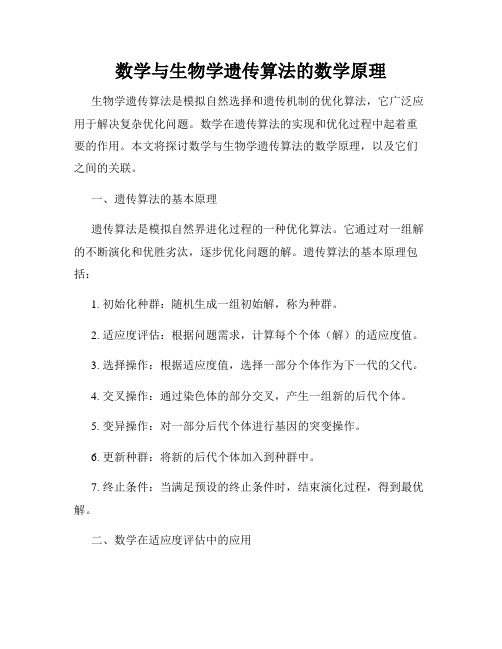 数学与生物学遗传算法的数学原理

生物学遗传算法是模拟自然选择和遗传机制的优化算法，它广泛应用于解决复杂优化问题。数学在遗传算法的实现和优化过程中起着重要的作用。本文将探讨数学与生物学遗传算法的数学原理，以及它们之间的关联。

一、遗传算法的基本原理

遗传算法是模拟自然界进化过程的一种优化算法。它通过对一组解的不断演化和优胜劣汰，逐步优化问题的解。遗传算法的基本原理包括：

1. 初始化种群：随机生成一组初始解，称为种群。

2. 适应度评估：根据问题需求，计算每个个体（解）的适应度值。

3. 选择操作：根据适应度值，选择一部分个体作为下一代的父代。

4. 交叉操作：通过染色体的部分交叉，产生一组新的后代个体。

5. 变异操作：对一部分后代个体进行基因的突变操作。

6. 更新种群：将新的后代个体加入到种群中。

7. 终止条件：当满足预设的终止条件时，结束演化过程，得到最优解。

二、数学在适应度评估中的应用